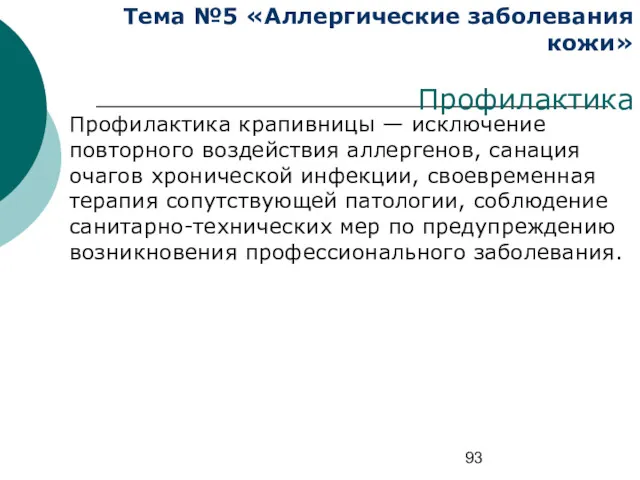 Тема №5 «Аллергические заболевания кожи»

Профилактика

Профилактика крапивницы — исключение повторного воздействия аллергенов, санация очагов хронической инфекции, своевременная терапия сопутствующей патологии, соблюдение санитарно-технических мер по предупреждению возникновения профессионального заболевания.

93